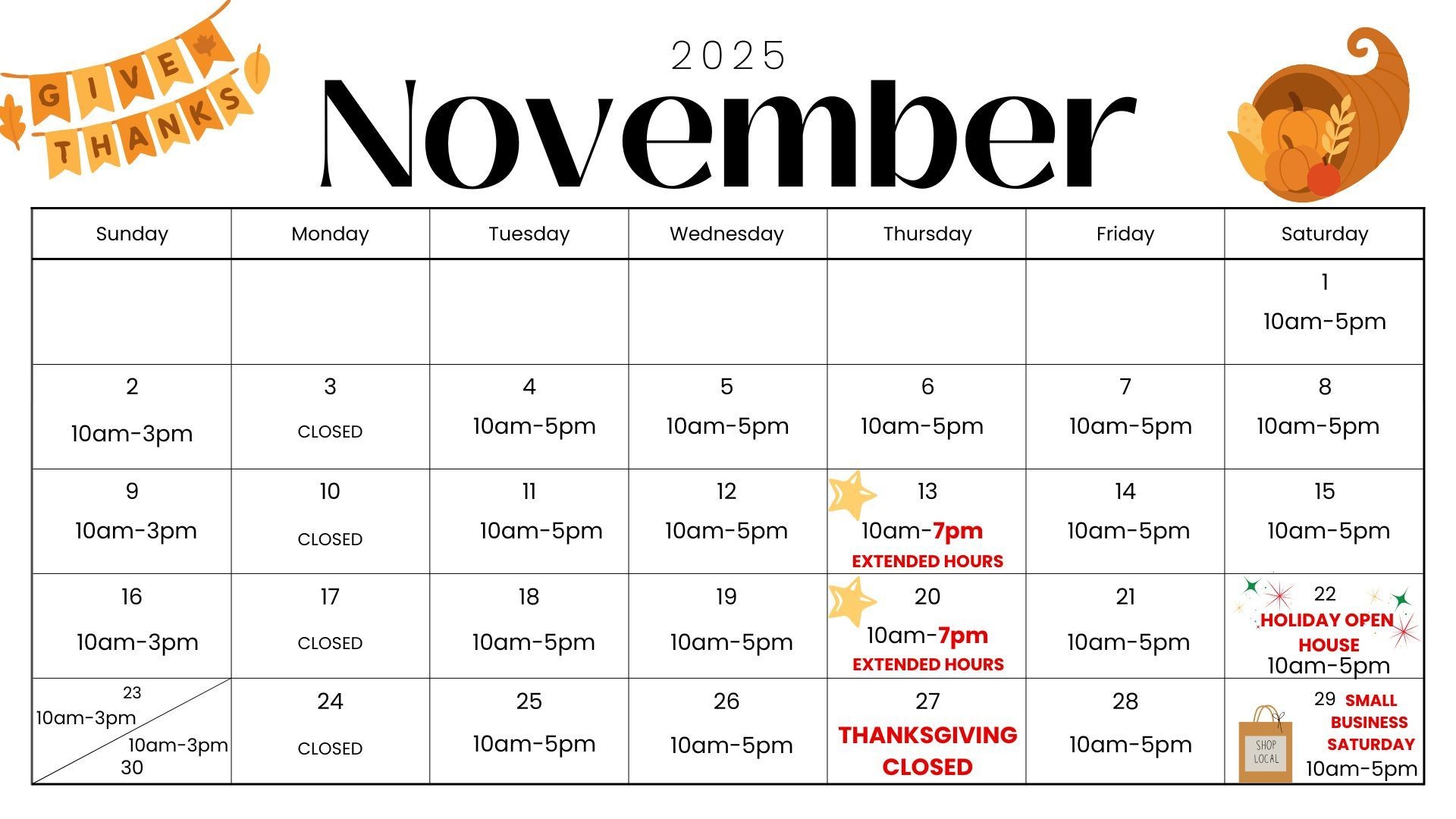 GIVE THANKS

2025

November

| Sunday | Monday | Tuesday | Wednesday | Thursday | Friday | Saturday |
|---|---|---|---|---|---|---|
| | | | | | | 1 10am-5pm |
| 2 10am-3pm | 3 CLOSED | 4 10am-5pm | 5 10am-5pm | 6 10am-5pm | 7 10am-5pm | 8 10am-5pm |
| 9 10am-3pm | 10 CLOSED | 11 10am-5pm | 12 10am-5pm | 13 10am-7pm EXTENDED HOURS | 14 10am-5pm | 15 10am-5pm |
| 16 10am-3pm | 17 CLOSED | 18 10am-5pm | 19 10am-5pm | 20 10am-7pm EXTENDED HOURS | 21 10am-5pm | 22 HOLIDAY OPEN HOUSE 10am-5pm |
| 23 10am-3pm 10am-3pm 30 | 24 CLOSED | 25 10am-5pm | 26 10am-5pm | 27 THANKSGIVING CLOSED | 28 10am-5pm | 29 SMALL BUSINESS SATURDAY SHOP LOCAL 10am-5pm |